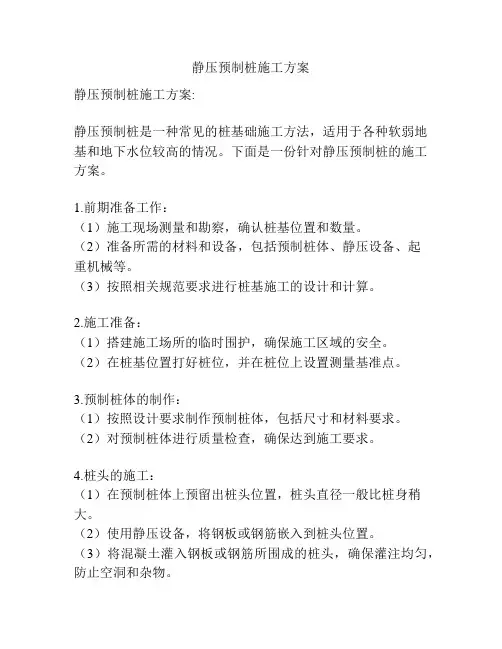 静压预制桩施工方案

静压预制桩施工方案:

静压预制桩是一种常见的桩基础施工方法，适用于各种软弱地基和地下水位较高的情况。下面是一份针对静压预制桩的施工方案。

1.前期准备工作：
（1）施工现场测量和勘察，确认桩基位置和数量。
（2）准备所需的材料和设备，包括预制桩体、静压设备、起重机械等。
（3）按照相关规范要求进行桩基施工的设计和计算。

2.施工准备：
（1）搭建施工场所的临时围护，确保施工区域的安全。
（2）在桩基位置打好桩位，并在桩位上设置测量基准点。

3.预制桩体的制作：
（1）按照设计要求制作预制桩体，包括尺寸和材料要求。
（2）对预制桩体进行质量检查，确保达到施工要求。

4.桩头的施工：
（1）在预制桩体上预留出桩头位置，桩头直径一般比桩身稍大。
（2）使用静压设备，将钢板或钢筋嵌入到桩头位置。
（3）将混凝土灌入钢板或钢筋所围成的桩头，确保灌注均匀，防止空洞和杂物。